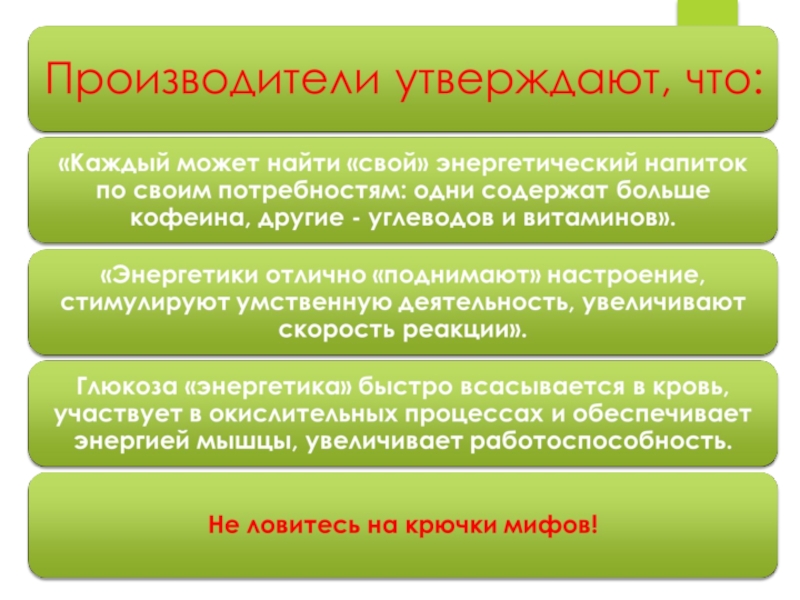 Производители утверждают, что:

«Каждый может найти «свой» энергетический напиток по своим потребностям: одни содержат больше кофеина, другие - углеводов и витаминов».

«Энергетики отлично «поднимают» настроение, стимулируют умственную деятельность, увеличивают скорость реакции».

Глюкоза «энергетика» быстро всасывается в кровь, участвует в окислительных процессах и обеспечивает энергией мышцы, увеличивает работоспособность.

Не ловитесь на крючки мифов!